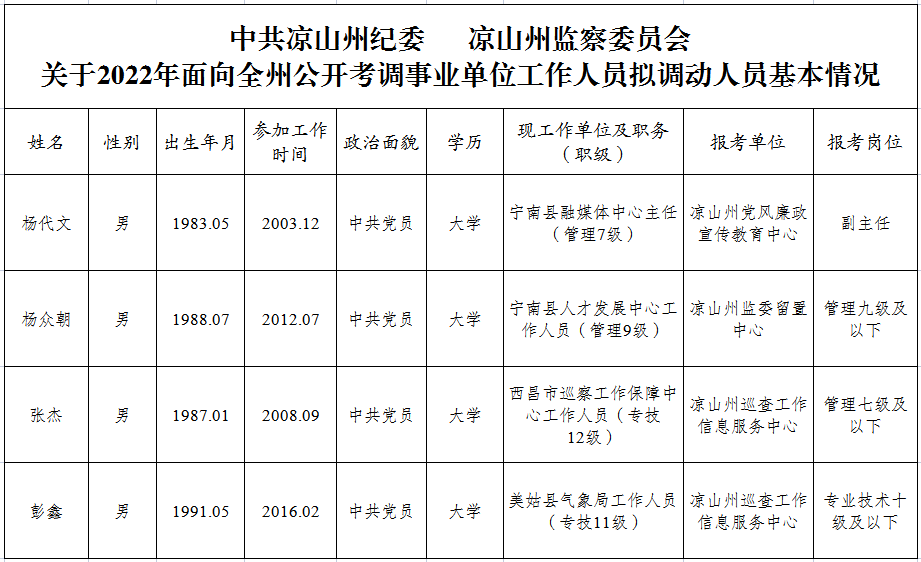 中共凉山州纪委 凉山州监察委员会
关于2022年面向全州公开考调事业单位工作人员拟调动人员基本情况

| 姓名 | 性别 | 出生年月 | 参加工作时间 | 政治面貌 | 学历 | 现工作单位及职务（职级） | 报考单位 | 报考岗位 |
|---|---|---|---|---|---|---|---|---|
| 杨代文 | 男 | 1983.05 | 2003.12 | 中共党员 | 大学 | 宁南县融媒体中心主任（管理7级） | 凉山州党风廉政宣传教育中心 | 副主任 |
| 杨众朝 | 男 | 1988.07 | 2012.07 | 中共党员 | 大学 | 宁南县人才发展中心工作人员（管理9级） | 凉山州监委留置中心 | 管理九级及以下 |
| 张杰 | 男 | 1987.01 | 2008.09 | 中共党员 | 大学 | 西昌市巡察工作保障中心工作人员（专技12级） | 凉山州巡查工作信息服务中心 | 管理七级及以下 |
| 彭鑫 | 男 | 1991.05 | 2016.02 | 中共党员 | 大学 | 美姑县气象局工作人员（专技11级） | 凉山州巡查工作信息服务中心 | 专业技术十级及以下 |